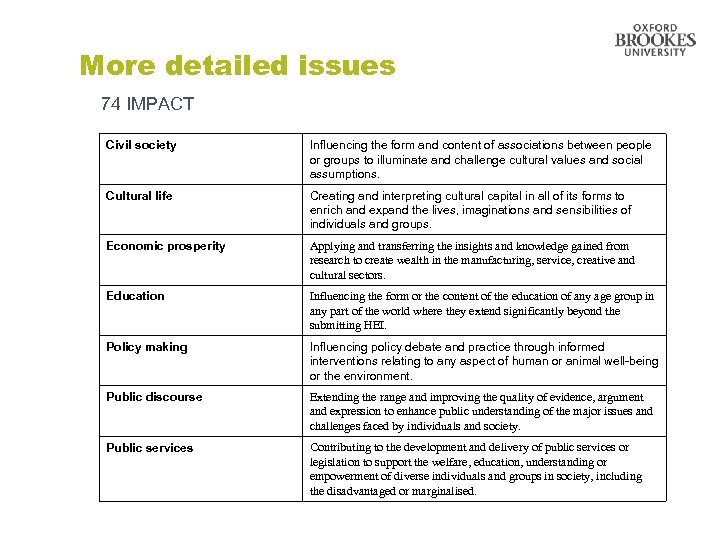 OXFORD BROOKES UNIVERSITY

More detailed issues

74 IMPACT

| Civil society | Influencing the form and content of associations between people or groups to illuminate and challenge cultural values and social assumptions. |
|---|---|
| Cultural life | Creating and interpreting cultural capital in all of its forms to enrich and expand the lives, imaginations and sensibilities of individuals and groups. |
| Economic prosperity | Applying and transferring the insights and knowledge gained from research to create wealth in the manufacturing, service, creative and cultural sectors. |
| Education | Influencing the form or the content of the education of any age group in any part of the world where they extend significantly beyond the submitting HEI. |
| Policy making | Influencing policy debate and practice through informed interventions relating to any aspect of human or animal well-being or the environment. |
| Public discourse | Extending the range and improving the quality of evidence, argument and expression to enhance public understanding of the major issues and challenges faced by individuals and society. |
| Public services | Contributing to the development and delivery of public services or legislation to support the welfare, education, understanding or empowerment of diverse individuals and groups in society, including the disadvantaged or marginalised. |